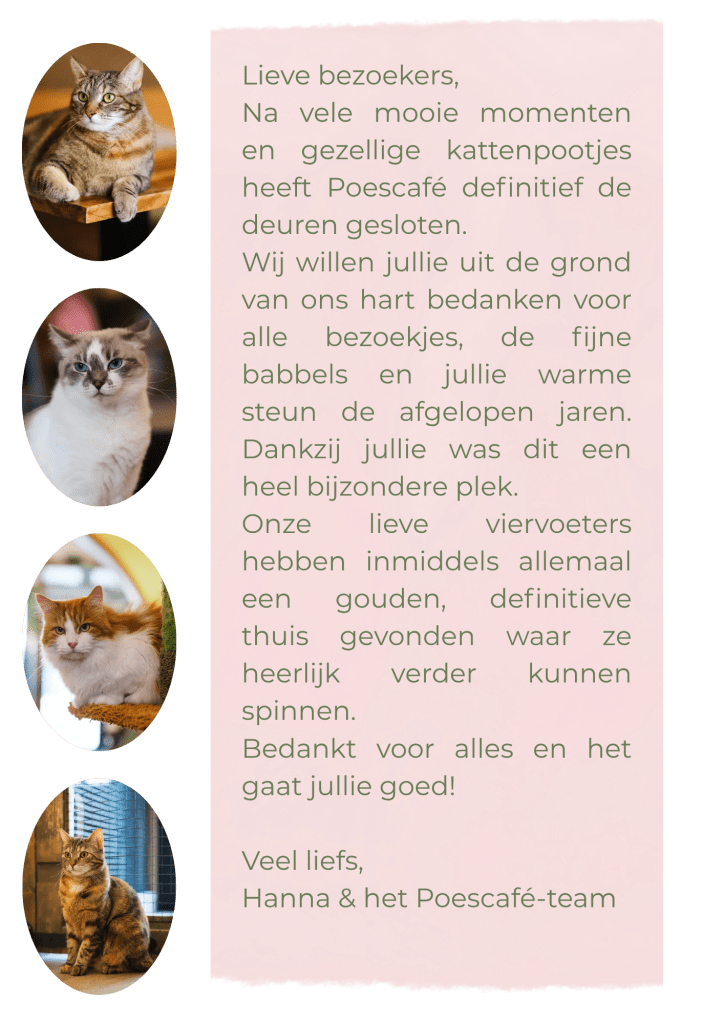 Lieve bezoekers,
Na vele mooie momenten en gezellige kattenpootjes heeft Poescafé definitief de deuren gesloten.
Wij willen jullie uit de grond van ons hart bedanken voor alle bezoekjes, de fijne babbels en jullie warme steun de afgelopen jaren. Dankzij jullie was dit een heel bijzondere plek.
Onze lieve viervoeters hebben inmiddels allemaal een gouden, definitieve thuis gevonden waar ze heerlijk verder kunnen spinnen.
Bedankt voor alles en het gaat jullie goed!

Veel liefs,
Hanna & het Poescafé-team